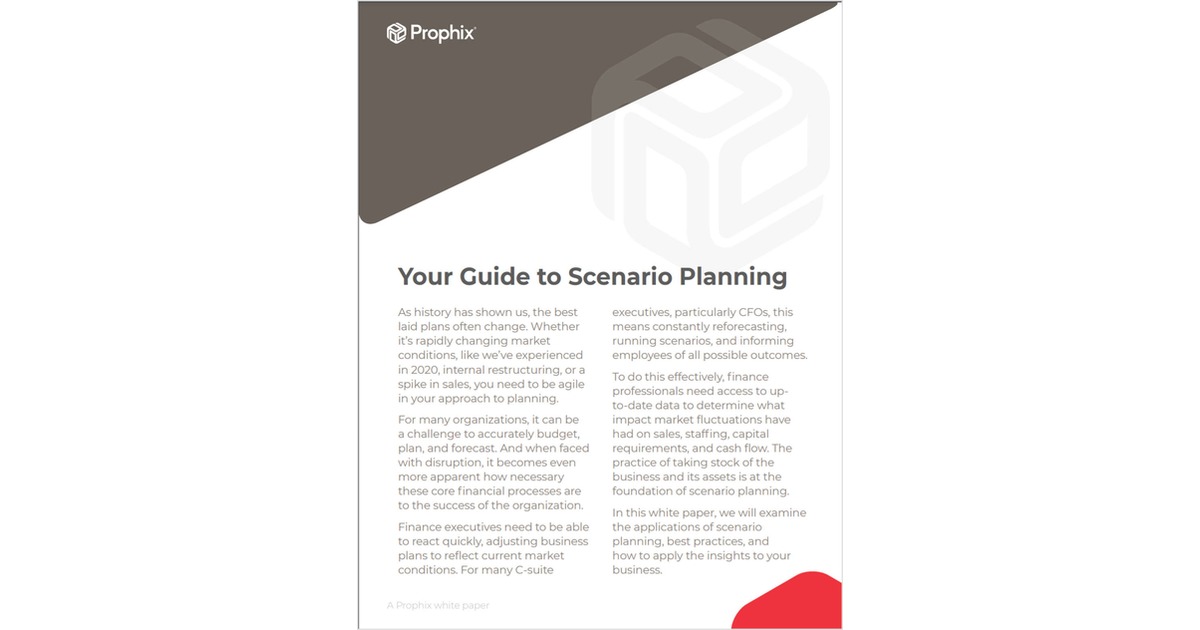 Prophix

Your Guide to Scenario Planning

As history has shown us, the best laid plans often change. Whether it's rapidly changing market conditions, like we've experienced in 2020, internal restructuring, or a spike in sales, you need to be agile in your approach to planning.

For many organizations, it can be a challenge to accurately budget, plan, and forecast. And when faced with disruption, it becomes even more apparent how necessary these core financial processes are to the success of the organization.

Finance executives need to be able to react quickly, adjusting business plans to reflect current market conditions. For many C-suite executives, particularly CFOs, this means constantly reforecasting, running scenarios, and informing employees of all possible outcomes.

To do this effectively, finance professionals need access to up-to-date data to determine what impact market fluctuations have had on sales, staffing, capital requirements, and cash flow. The practice of taking stock of the business and its assets is at the foundation of scenario planning.

In this white paper, we will examine the applications of scenario planning, best practices, and how to apply the insights to your business.

A Prophix white paper